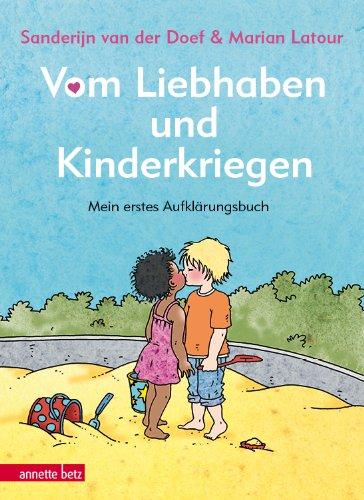 Sanderijn van der Doef & Marian Latour

Vom Liebhaben und Kinderkriegen

Mein erstes Aufklärungsbuch

annette betz